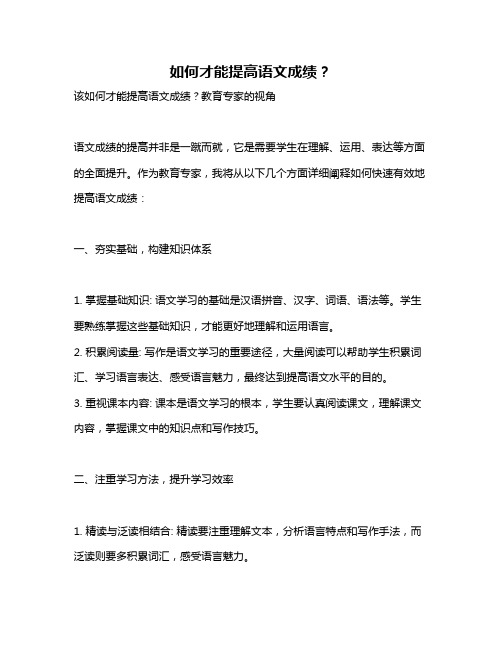 如何才能提高语文成绩？

该如何才能提高语文成绩？教育专家的视角

语文成绩的提高并非是一蹴而就，它是需要学生在理解、运用、表达等方面的全面提升。作为教育专家，我将从以下几个方面详细阐释如何快速有效地提高语文成绩：

一、夯实基础，构建知识体系

1. 掌握基础知识: 语文学习的基础是汉语拼音、汉字、词语、语法等。学生要熟练掌握这些基础知识，才能更好地理解和运用语言。
2. 积累阅读量: 写作是语文学习的重要途径，大量阅读可以帮助学生积累词汇、学习语言表达、感受语言魅力，最终达到提高语文水平的目的。
3. 重视课本内容: 课本是语文学习的根本，学生要认真阅读课文，理解课文内容，掌握课文中的知识点和写作技巧。

二、注重学习方法，提升学习效率

1. 精读与泛读相结合: 精读要注重理解文本，分析语言特点和写作手法，而泛读则要多积累词汇，感受语言魅力。